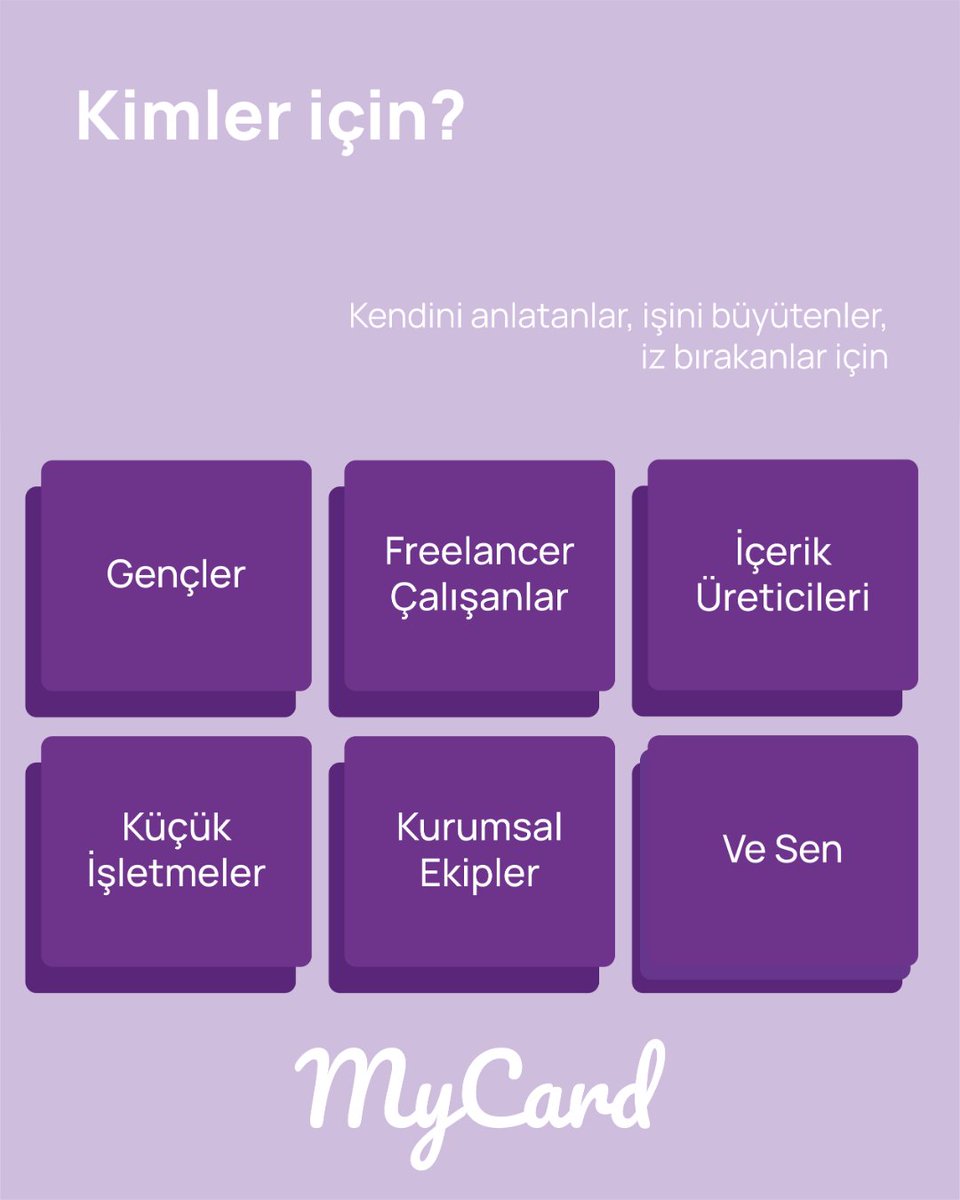 Kimler için?

Kendini anlatanlar, işini büyütenler, iz bırakanlar için

Gençler

Freelancer Çalışanlar

İçerik Üreticileri

Küçük İşletmeler

Kurumsal Ekipler

Ve Sen

MyCard